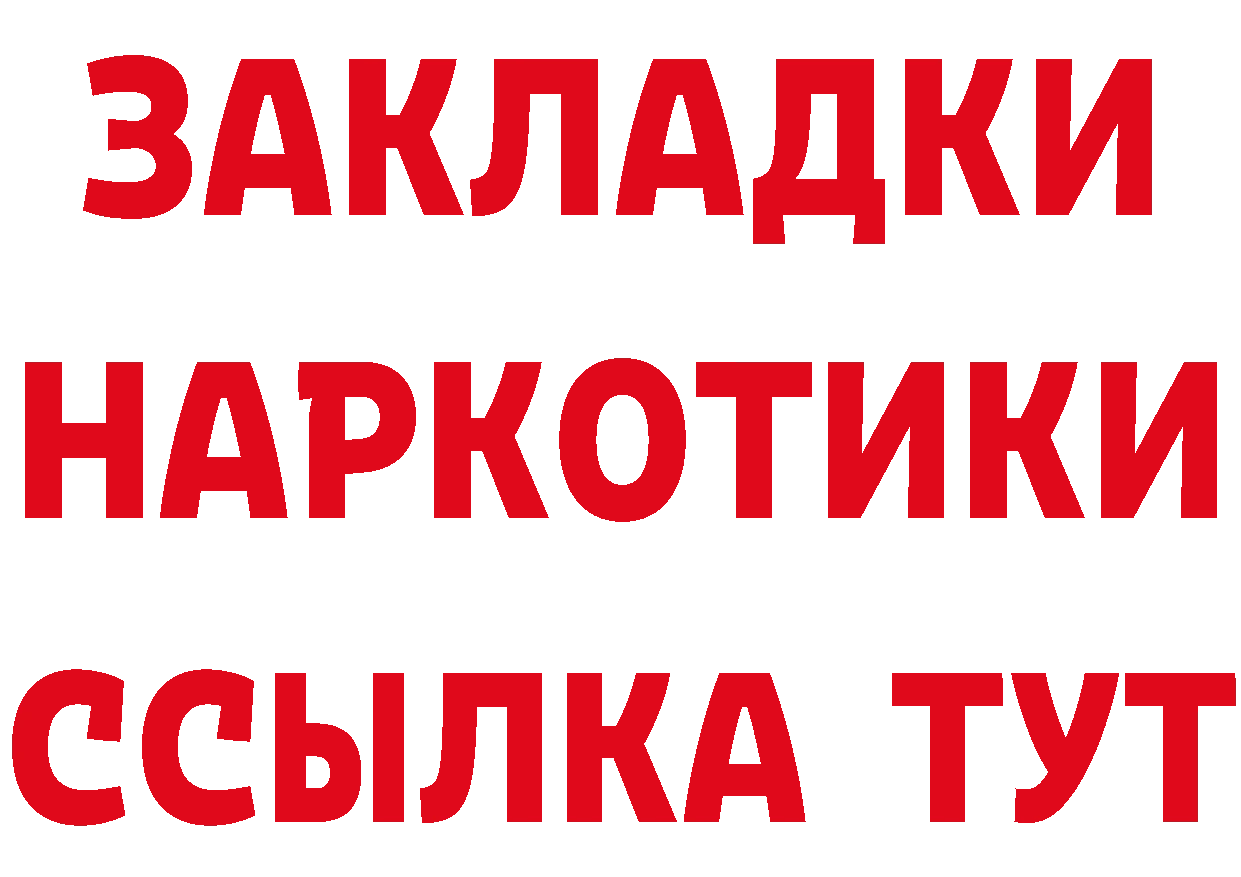 ЗАКЛАДКИ НАРКОТИКИ ССЫЛКА ТУТ